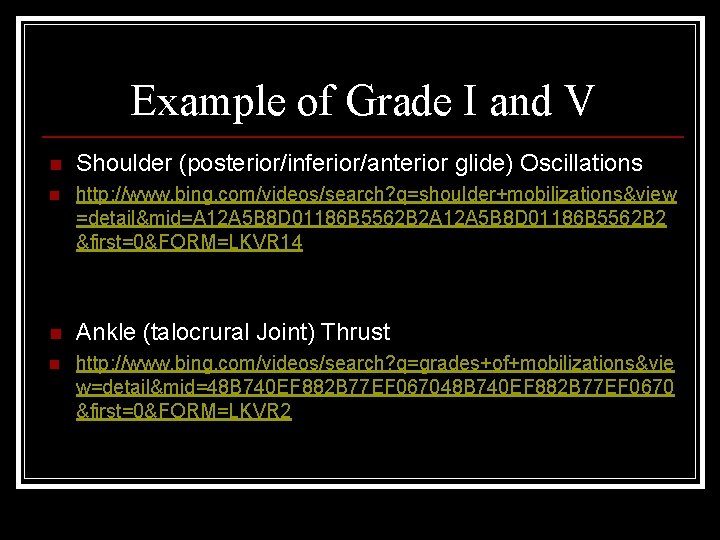 Example of Grade I and V

Shoulder (posterior/inferior/anterior glide) Oscillations

http://www.bing.com/videos/search?q=shoulder+mobilizations&view=detail&mid=A12A5B8D01186B5562B2A12A5B8D01186B5562B2&first=0&FORM=LKVR14

Ankle (talocrural Joint) Thrust

http://www.bing.com/videos/search?q=grades+of+mobilizations&view=detail&mid=48B740EF882B77EF067048B740EF882B77EF0670&first=0&FORM=LKVR2